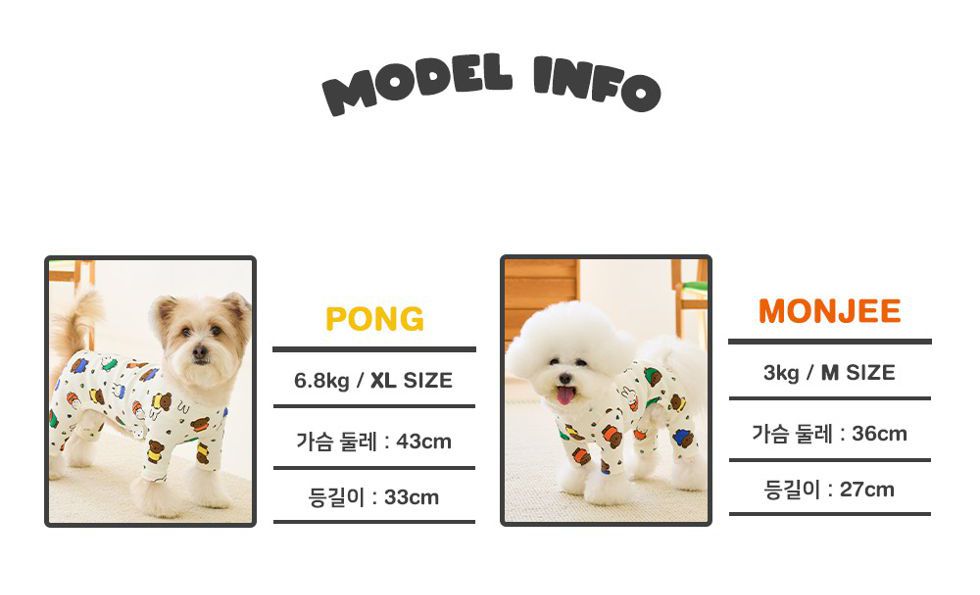 MODEL INFO

PONG

6.8kg / XL SIZE

가슴 둘레 : 43cm

등길이 : 33cm

MONJEE

3kg / M SIZE

가슴 둘레 : 36cm

등길이 : 27cm